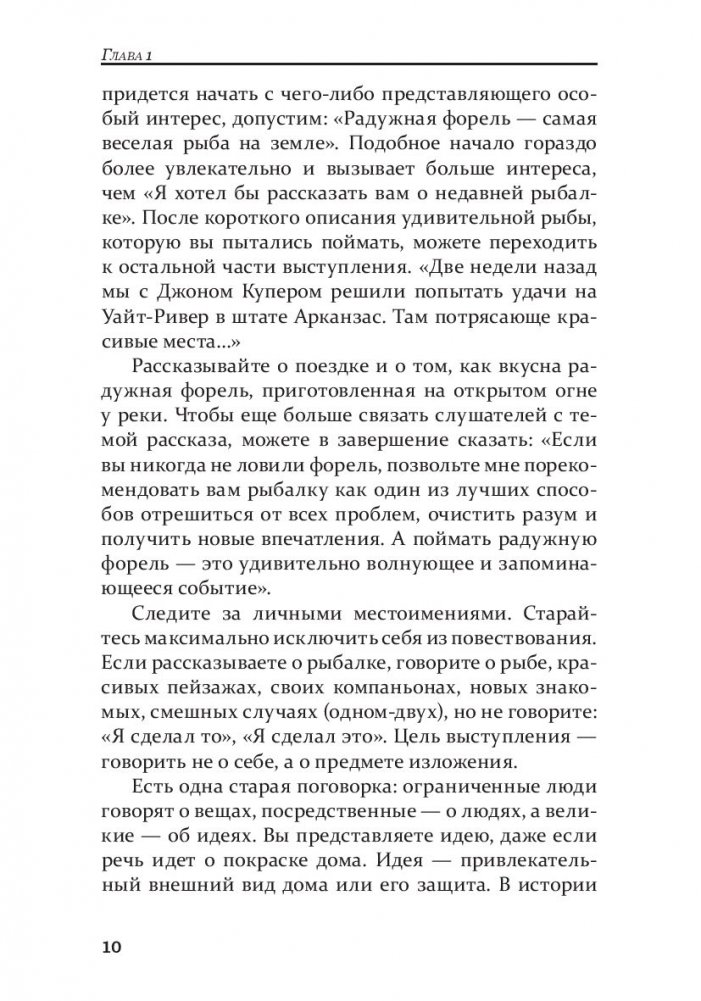 Глава 1

придется начать с чего-либо представляющего особый интерес, допустим: «Радужная форель — самая веселая рыба на земле». Подобное начало гораздо более увлекательно и вызывает больше интереса, чем «Я хотел бы рассказать вам о недавней рыбалке». После короткого описания удивительной рыбы, которую вы пытались поймать, можете переходить к остальной части выступления. «Две недели назад мы с Джоном Купером решили попытать удачи на Уайт-Ривер в штате Арканзас. Там потрясающе красивые места...»

Рассказывайте о поездке и о том, как вкусна радужная форель, приготовленная на открытом огне у реки. Чтобы еще больше связать слушателей с темой рассказа, можете в завершение сказать: «Если вы никогда не ловили форель, позвольте мне порекомендовать вам рыбалку как один из лучших способов отрешиться от всех проблем, очистить разум и получить новые впечатления. А поймать радужную форель — это удивительно волнующее и запоминающееся событие».

Следите за личными местоимениями. Старайтесь максимально исключить себя из повествования. Если рассказываете о рыбалке, говорите о рыбе, красивых пейзажах, своих компаньонах, новых знакомых, смешных случаях (одном-двух), но не говорите: «Я сделал то», «Я сделал это». Цель выступления — говорить не о себе, а о предмете изложения.

Есть одна старая поговорка: ограниченные люди говорят о вещах, посредственные — о людях, а великие — об идеях. Вы представляете идею, даже если речь идет о покраске дома. Идея — привлекательный внешний вид дома или его защита. В истории

10